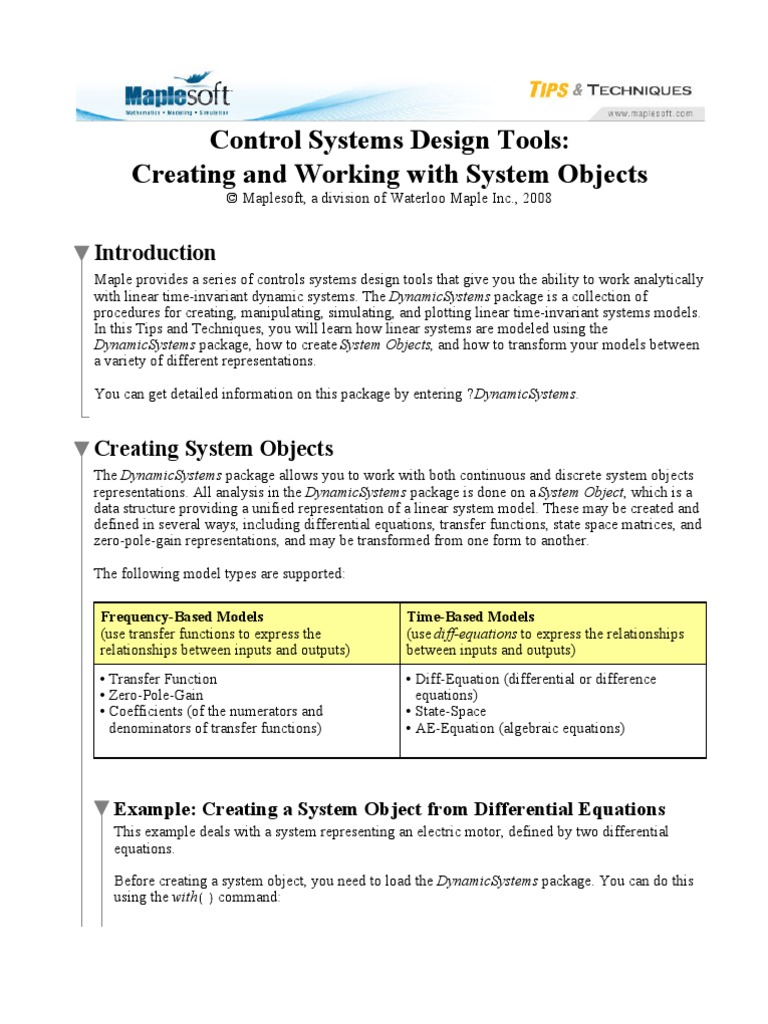 Maplesoft
Mathematics • Modeling • Simulation

TIPS & TECHNIQUES
www.maplesoft.com

Control Systems Design Tools:
Creating and Working with System Objects
© Maplesoft, a division of Waterloo Maple Inc., 2008

Introduction

Maple provides a series of controls systems design tools that give you the ability to work analytically with linear time-invariant dynamic systems. The DynamicSystems package is a collection of procedures for creating, manipulating, simulating, and plotting linear time-invariant systems models. In this Tips and Techniques, you will learn how linear systems are modeled using the DynamicSystems package, how to create System Objects, and how to transform your models between a variety of different representations.

You can get detailed information on this package by entering ?DynamicSystems.

Creating System Objects

The DynamicSystems package allows you to work with both continuous and discrete system objects representations. All analysis in the DynamicSystems package is done on a System Object, which is a data structure providing a unified representation of a linear system model. These may be created and defined in several ways, including differential equations, transfer functions, state space matrices, and zero-pole-gain representations, and may be transformed from one form to another.

The following model types are supported:

| Frequency-Based Models (use transfer functions to express the relationships between inputs and outputs) | Time-Based Models (use diff-equations to express the relationships between inputs and outputs) |
|---|---|
| • Transfer Function • Zero-Pole-Gain • Coefficients (of the numerators and denominators of transfer functions) | • Diff-Equation (differential or difference equations) • State-Space • AE-Equation (algebraic equations) |

Example: Creating a System Object from Differential Equations

This example deals with a system representing an electric motor, defined by two differential equations.

Before creating a system object, you need to load the DynamicSystems package. You can do this using the with( ) command: